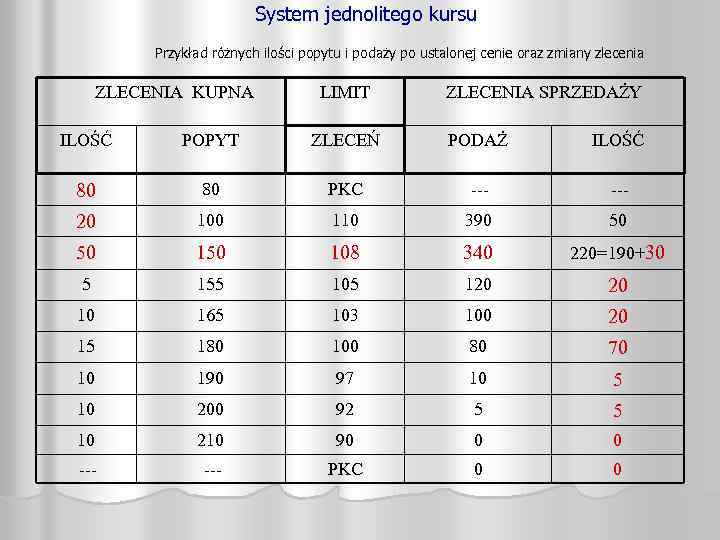 System jednolitego kursu

Przykład różnych ilości popytu i podaży po ustalonej cenie oraz zmiany zlecenia

| ZLECENIA KUPNA | | LIMIT | ZLECENIA SPRZEDAŻY | |
|---|---|---|---|---|
| ILOŚĆ | POPYT | ZLECEŃ | PODAŻ | ILOŚĆ |
| 80 | 80 | PKC | --- | --- |
| 20 | 100 | 110 | 390 | 50 |
| 50 | 150 | 108 | 340 | 220=190+30 |
| 5 | 155 | 105 | 120 | 20 |
| 10 | 165 | 103 | 100 | 20 |
| 15 | 180 | 100 | 80 | 70 |
| 10 | 190 | 97 | 10 | 5 |
| 10 | 200 | 92 | 5 | 5 |
| 10 | 210 | 90 | 0 | 0 |
| --- | --- | PKC | 0 | 0 |